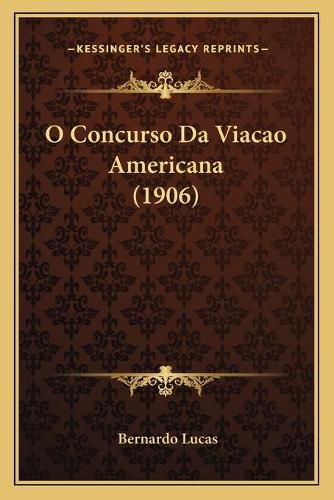 —KESSINGER'S LEGACY REPRINTS—

O Concurso Da Viacao Americana (1906)

Bernardo Lucas